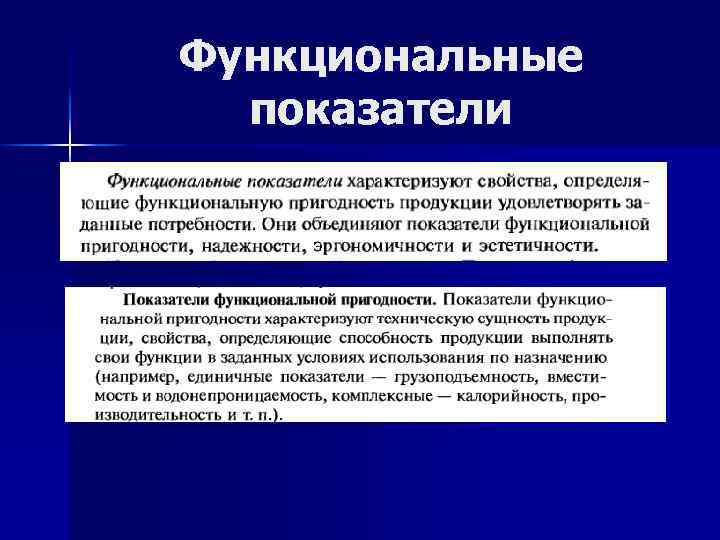 Функциональные показатели

Функциональные показатели характеризуют свойства, определяющие функциональную пригодность продукции удовлетворять заданные потребности. Они объединяют показатели функциональной пригодности, надежности, эргономичности и эстетичности.

Показатели функциональной пригодности. Показатели функциональной пригодности характеризуют техническую сущность продукции, свойства, определяющие способность продукции выполнять свои функции в заданных условиях использования по назначению (например, единичные показатели — грузоподъемность, вместимость и водонепроницаемость, комплексные — калорийность, производительность и т. п.).